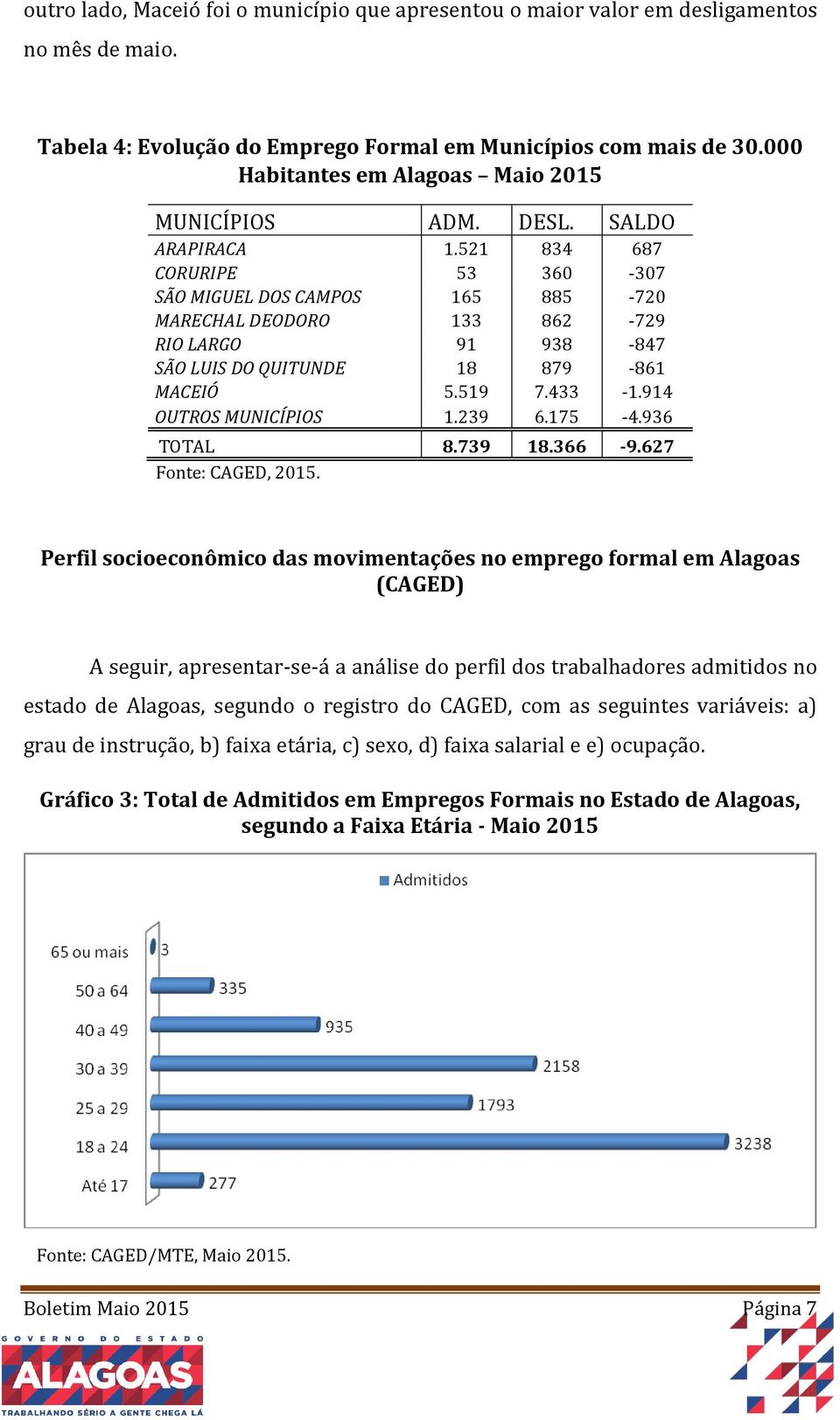 outro lado, Maceió foi o município que apresentou o maior valor em desligamentos no mês de maio.

Tabela 4: Evolução do Emprego Formal em Municípios com mais de 30.000 Habitantes em Alagoas – Maio 2015

| MUNICÍPIOS | ADM. | DESL. | SALDO |
|---|---|---|---|
| ARAPIRACA | 1.521 | 834 | 687 |
| CORURIPE | 53 | 360 | -307 |
| SÃO MIGUEL DOS CAMPOS | 165 | 885 | -720 |
| MARECHAL DEODORO | 133 | 862 | -729 |
| RIO LARGO | 91 | 938 | -847 |
| SÃO LUIS DO QUITUNDE | 18 | 879 | -861 |
| MACEIÓ | 5.519 | 7.433 | -1.914 |
| OUTROS MUNICÍPIOS | 1.239 | 6.175 | -4.936 |
| TOTAL | 8.739 | 18.366 | -9.627 |

Fonte: CAGED, 2015.

Perfil socioeconômico das movimentações no emprego formal em Alagoas (CAGED)

A seguir, apresentar-se-á a análise do perfil dos trabalhadores admitidos no estado de Alagoas, segundo o registro do CAGED, com as seguintes variáveis: a) grau de instrução, b) faixa etária, c) sexo, d) faixa salarial e e) ocupação.

Gráfico 3: Total de Admitidos em Empregos Formais no Estado de Alagoas, segundo a Faixa Etária - Maio 2015

Admitidos

65 ou mais 3
50 a 64 335
40 a 49 935
30 a 39 2158
25 a 29 1793
18 a 24 3238
Até 17 277

Fonte: CAGED/MTE, Maio 2015.

Boletim Maio 2015
Página 7

GOVERNO DO ESTADO
ALAGOAS
TRABALHANDO SÉRIO A GENTE CHEGA LÁ